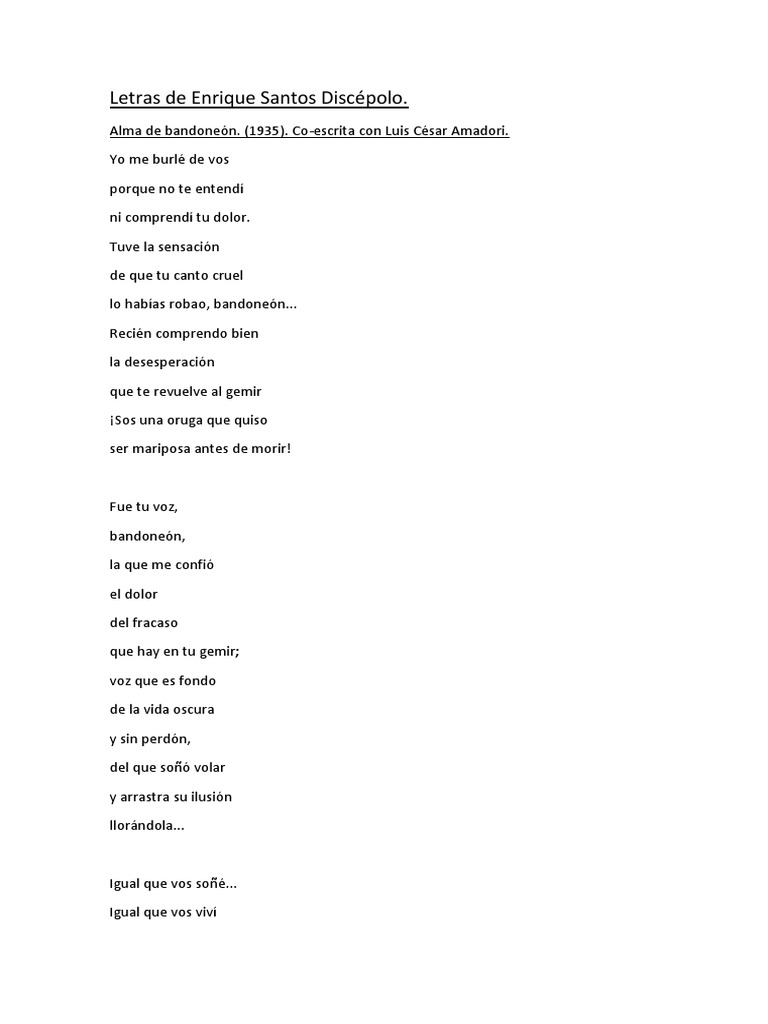 Letras de Enrique Santos Discépolo.

Alma de bandoneón. (1935). Co-escrita con Luis César Amadori.

Yo me burlé de vos
porque no te entendí
ni comprendí tu dolor.
Tuve la sensación
de que tu canto cruel
lo habías robao, bandoneón...
Recién comprendo bien
la desesperación
que te revuelve al gemir
¡Sos una oruga que quiso
ser mariposa antes de morir!

Fue tu voz,
bandoneón,
la que me confió
el dolor
del fracaso
que hay en tu gemir;
voz que es fondo
de la vida oscura
y sin perdón,
del que soñó volar
y arrastra su ilusión
llorándola...

Igual que vos soñé...
Igual que vos viví